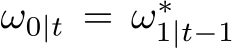 $\omega_{0|t} = \omega^*_{1|t-1}$